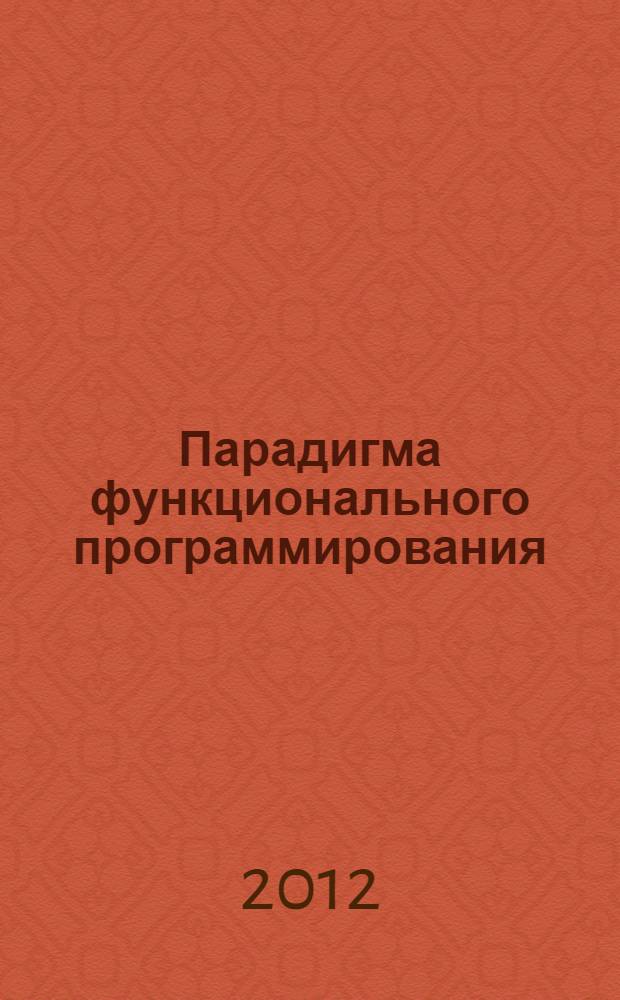 Парадигма функционального программирования

2012